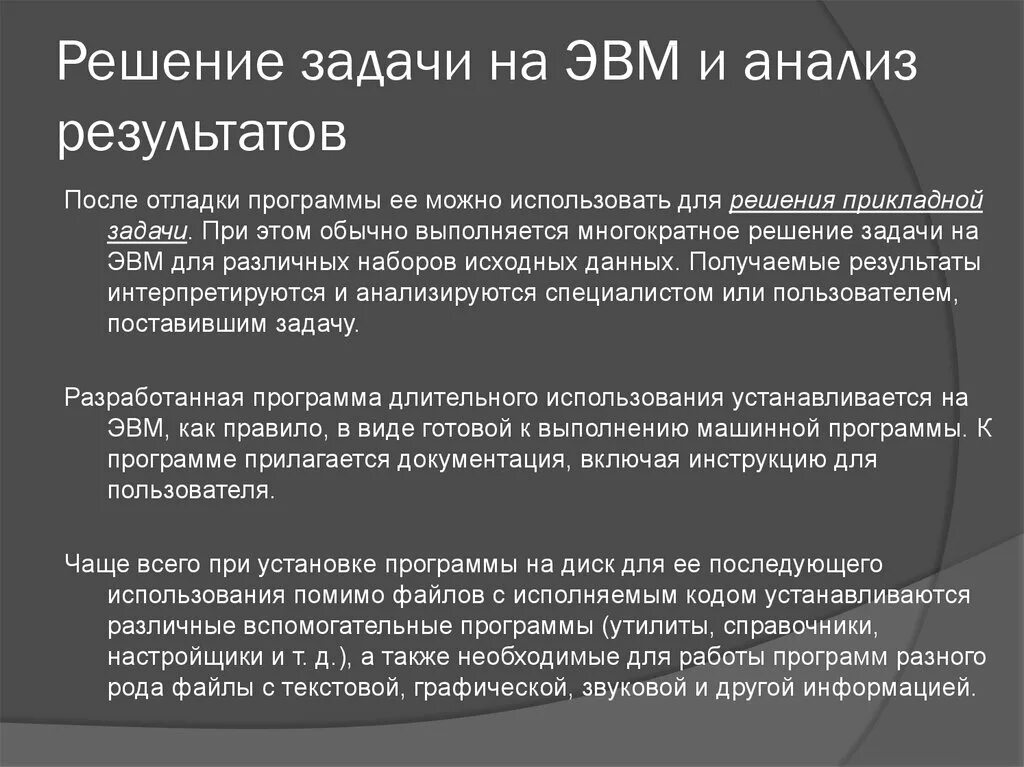 Решение задачи на ЭВМ и анализ результатов

После отладки программы ее можно использовать для решения прикладной задачи. При этом обычно выполняется многократное решение задачи на ЭВМ для различных наборов исходных данных. Получаемые результаты интерпретируются и анализируются специалистом или пользователем, поставившим задачу.

Разработанная программа длительного использования устанавливается на ЭВМ, как правило, в виде готовой к выполнению машинной программы. К программе прилагается документация, включая инструкцию для пользователя.

Чаще всего при установке программы на диск для ее последующего использования помимо файлов с исполняемым кодом устанавливаются различные вспомогательные программы (утилиты, справочники, настройщики и т. д.), а также необходимые для работы программ разного рода файлы с текстовой, графической, звуковой и другой информацией.